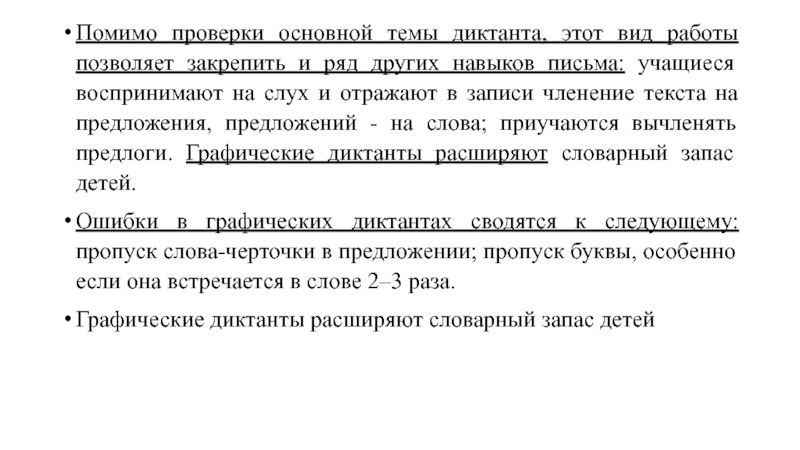 • Помимо проверки основной темы диктанта, этот вид работы позволяет закрепить и ряд других навыков письма: учащиеся воспринимают на слух и отражают в записи членение текста на предложения, предложений - на слова; приучаются вычленять предлоги. Графические диктанты расширяют словарный запас детей.

• Ошибки в графических диктантах сводятся к следующему: пропуск слова-черточки в предложении; пропуск буквы, особенно если она встречается в слове 2–3 раза.

• Графические диктанты расширяют словарный запас детей